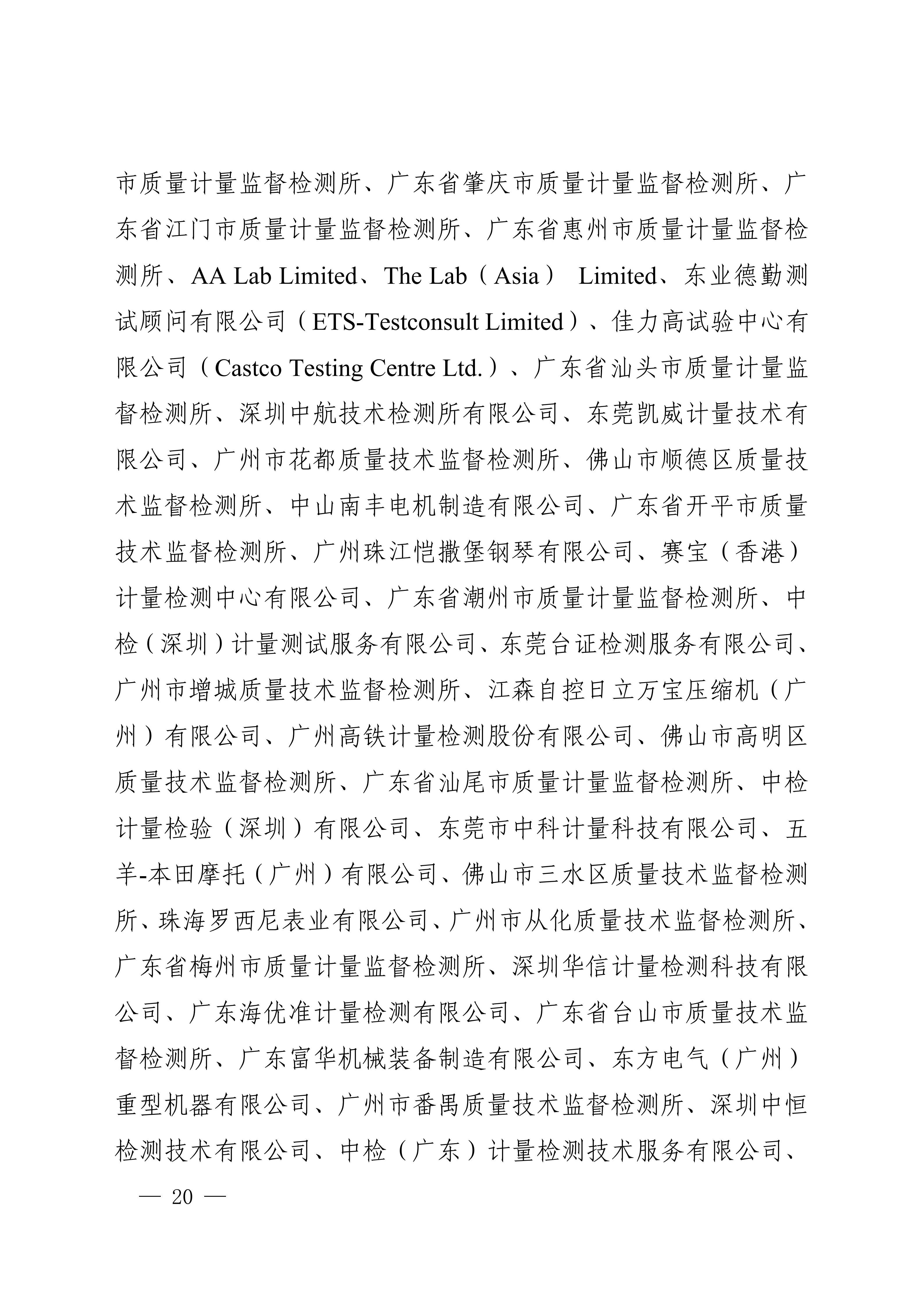 市质量计量监督检测所、广东省肇庆市质量计量监督检测所、广东省江门市质量计量监督检测所、广东省惠州市质量计量监督检测所、AA Lab Limited、The Lab（Asia） Limited、东业德勤测试顾问有限公司（ETS-Testconsult Limited）、佳力高试验中心有限公司（Castco Testing Centre Ltd.）、广东省汕头市质量计量监督检测所、深圳中航技术检测所有限公司、东莞凯威计量技术有限公司、广州市花都质量技术监督检测所、佛山市顺德区质量技术监督检测所、中山南丰电机制造有限公司、广东省开平市质量技术监督检测所、广州珠江恺撒堡钢琴有限公司、赛宝（香港）计量检测中心有限公司、广东省潮州市质量计量监督检测所、中检（深圳）计量测试服务有限公司、东莞台证检测服务有限公司、广州市增城质量技术监督检测所、江森自控日立万宝压缩机（广州）有限公司、广州高铁计量检测股份有限公司、佛山市高明区质量技术监督检测所、广东省汕尾市质量计量监督检测所、中检计量检验（深圳）有限公司、东莞市中科计量科技有限公司、五羊-本田摩托（广州）有限公司、佛山市三水区质量技术监督检测所、珠海罗西尼表业有限公司、广州市从化质量技术监督检测所、广东省梅州市质量计量监督检测所、深圳华信计量检测科技有限公司、广东海优准计量检测有限公司、广东省台山市质量技术监督检测所、广东富华机械装备制造有限公司、东方电气（广州）重型机器有限公司、广州市番禺质量技术监督检测所、深圳中恒检测技术有限公司、中检（广东）计量检测技术服务有限公司、

— 20 —